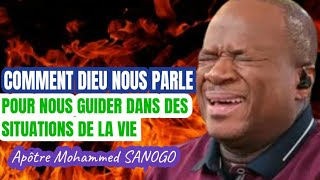 COMMENT DIEU NOUS PARLE

POUR NOUS GUIDER DANS DES SITUATIONS DE LA VIE

Apôtre Mohammed SANOGO